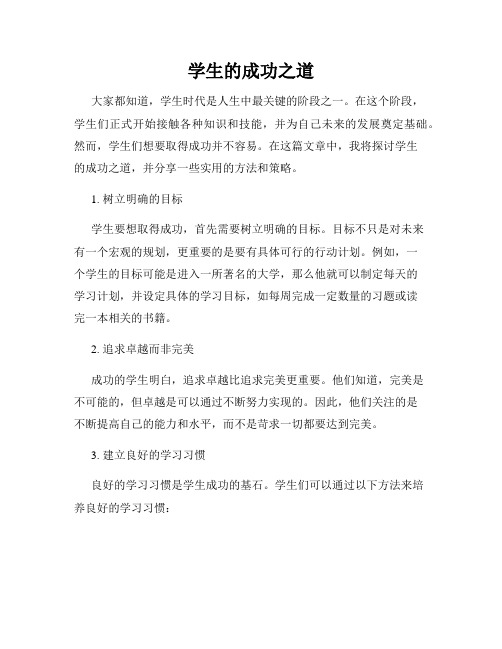 学生的成功之道

大家都知道，学生时代是人生中最关键的阶段之一。在这个阶段，学生们正式开始接触各种知识和技能，并为自己未来的发展奠定基础。然而，学生们想要取得成功并不容易。在这篇文章中，我将探讨学生的成功之道，并分享一些实用的方法和策略。

1. 树立明确的目标

学生要想取得成功，首先需要树立明确的目标。目标不只是对未来有一个宏观的规划，更重要的是要有具体可行的行动计划。例如，一个学生的目标可能是进入一所著名的大学，那么他就可以制定每天的学习计划，并设定具体的学习目标，如每周完成一定数量的习题或读完一本相关的书籍。

2. 追求卓越而非完美

成功的学生明白，追求卓越比追求完美更重要。他们知道，完美是不可能的，但卓越是可以通过不断努力实现的。因此，他们关注的是不断提高自己的能力和水平，而不是苛求一切都要达到完美。

3. 建立良好的学习习惯

良好的学习习惯是学生成功的基石。学生们可以通过以下方法来培养良好的学习习惯：